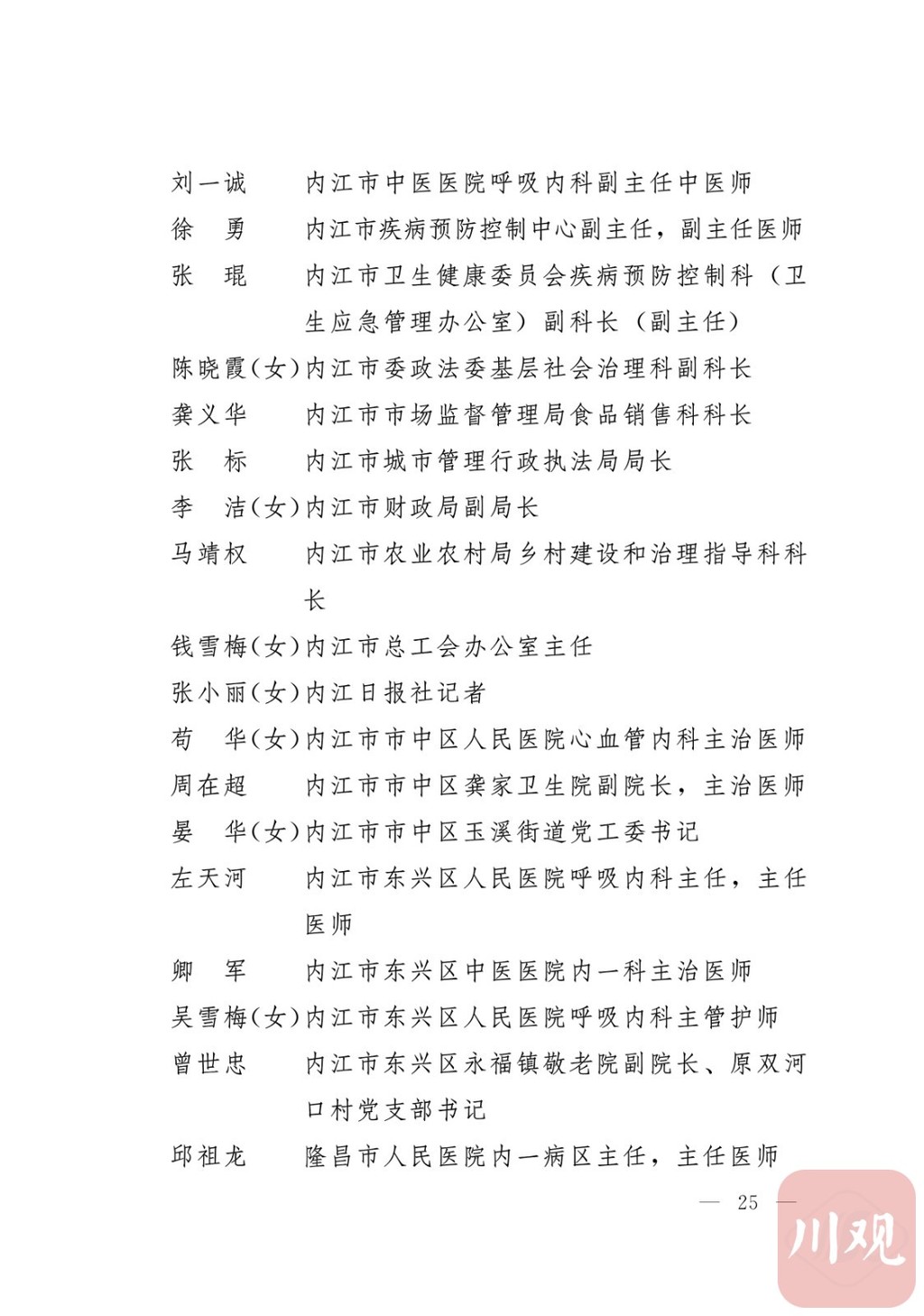 刘一诚　内江市中医医院呼吸内科副主任中医师
徐　勇　内江市疾病预防控制中心副主任，副主任医师
张　琨　内江市卫生健康委员会疾病预防控制科（卫生应急管理办公室）副科长（副主任）
陈晓霞(女)内江市委政法委基层社会治理科副科长
龚义华　内江市市场监督管理局食品销售科科长
张　标　内江市城市管理行政执法局局长
李　洁(女)内江市财政局副局长
马靖权　内江市农业农村局乡村建设和治理指导科科长
钱雪梅(女)内江市总工会办公室主任
张小丽(女)内江日报社记者
苟　华(女)内江市市中区人民医院心血管内科主治医师
周在超　内江市市中区龚家卫生院副院长，主治医师
晏　华(女)内江市市中区玉溪街道党工委书记
左天河　内江市东兴区人民医院呼吸内科主任，主任医师
卿　军　内江市东兴区中医医院内一科主治医师
吴雪梅(女)内江市东兴区人民医院呼吸内科主管护师
曾世忠　内江市东兴区永福镇敬老院副院长、原双河口村党支部书记
邱祖龙　隆昌市人民医院内一病区主任，主任医师

— 25 —

川观